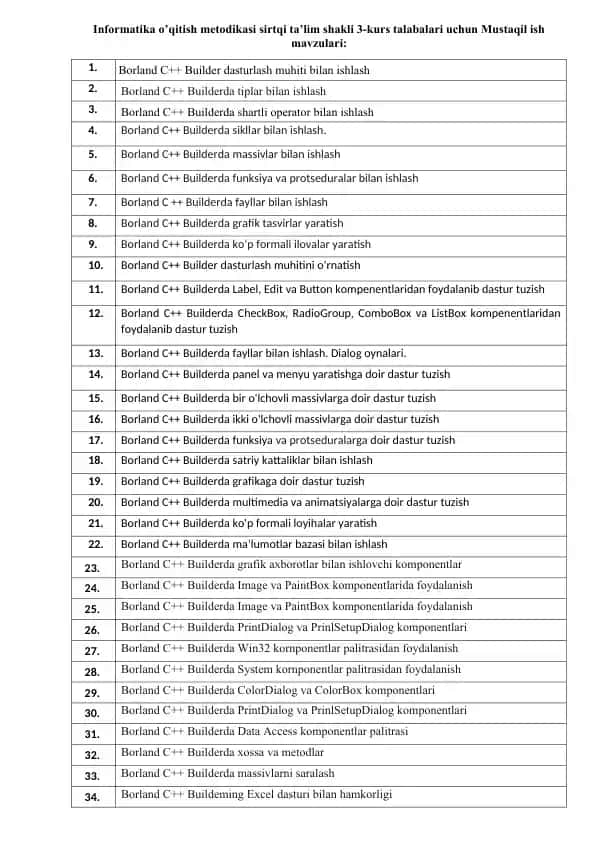 Informatika o'qitish metodikasi sirtqi ta'lim shakli 3-kurs talabalari uchun Mustaqil ish mavzulari:

| | |
|---|---|
| 1. | Borland C++ Builder dasturlash muhiti bilan ishlash |
| 2. | Borland C++ Builderda tiplar bilan ishlash |
| 3. | Borland C++ Builderda shartli operator bilan ishlash |
| 4. | Borland C++ Builderda sikllar bilan ishlash. |
| 5. | Borland C++ Builderda massivlar bilan ishlash |
| 6. | Borland C++ Builderda funksiya va protseduralar bilan ishlash |
| 7. | Borland C ++ Builderda fayllar bilan ishlash |
| 8. | Borland C++ Builderda grafik tasvirlar yaratish |
| 9. | Borland C++ Builderda ko'p formali ilovalar yaratish |
| 10. | Borland C++ Builder dasturlash muhitini o'rnatish |
| 11. | Borland C++ Builderda Label, Edit va Button kompenentlaridan foydalanib dastur tuzish |
| 12. | Borland C++ Builderda CheckBox, RadioGroup, ComboBox va ListBox kompenentlaridan foydalanib dastur tuzish |
| 13. | Borland C++ Builderda fayllar bilan ishlash. Dialog oynalari. |
| 14. | Borland C++ Builderda panel va menyu yaratishga doir dastur tuzish |
| 15. | Borland C++ Builderda bir o'lchovli massivlarga doir dastur tuzish |
| 16. | Borland C++ Builderda ikki o'lchovli massivlarga doir dastur tuzish |
| 17. | Borland C++ Builderda funksiya va protseduralarga doir dastur tuzish |
| 18. | Borland C++ Builderda satriy kattaliklar bilan ishlash |
| 19. | Borland C++ Builderda grafikaga doir dastur tuzish |
| 20. | Borland C++ Builderda multimedia va animatsiyalarga doir dastur tuzish |
| 21. | Borland C++ Builderda ko'p formali loyihalar yaratish |
| 22. | Borland C++ Builderda ma'lumotlar bazasi bilan ishlash |
| 23. | Borland C++ Builderda grafik axborotlar bilan ishlovchi komponentlar |
| 24. | Borland C++ Builderda Image va PaintBox komponentlarida foydalanish |
| 25. | Borland C++ Builderda Image va PaintBox komponentlarida foydalanish |
| 26. | Borland C++ Builderda PrintDialog va PrinlSetupDialog komponentlari |
| 27. | Borland C++ Builderda Win32 komponentlar palitrasidan foydalanish |
| 28. | Borland C++ Builderda System komponentlar palitrasidan foydalanish |
| 29. | Borland C++ Builderda ColorDialog va ColorBox komponentlari |
| 30. | Borland C++ Builderda PrintDialog va PrinlSetupDialog komponentlari |
| 31. | Borland C++ Builderda Data Access komponentlar palitrasi |
| 32. | Borland C++ Builderda xossa va metodlar |
| 33. | Borland C++ Builderda massivlarni saralash |
| 34. | Borland C++ Buildeming Excel dasturi bilan hamkorligi |